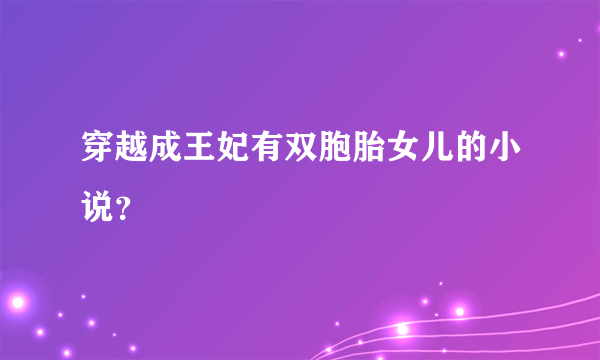 穿越成王妃有双胞胎女儿的小说？